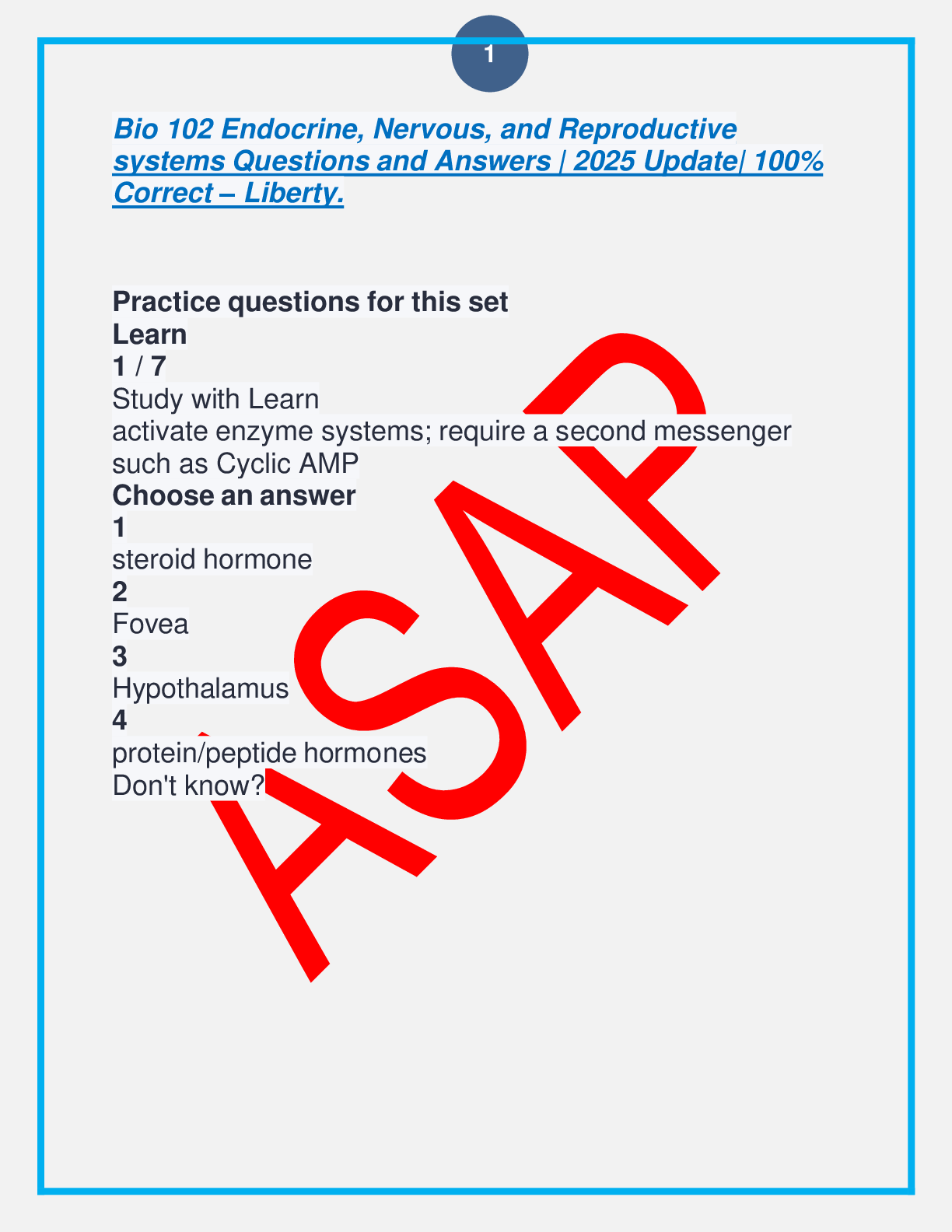 1

Bio 102 Endocrine, Nervous, and Reproductive systems Questions and Answers | 2025 Update| 100% Correct – Liberty.

Practice questions for this set
Learn
1 / 7
Study with Learn
activate enzyme systems; require a second messenger such as Cyclic AMP
Choose an answer
1
steroid hormone
2
Fovea
3
Hypothalamus
4
protein/peptide hormones
Don't know?

ASAP